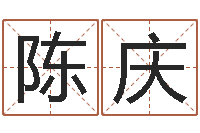 陈庆